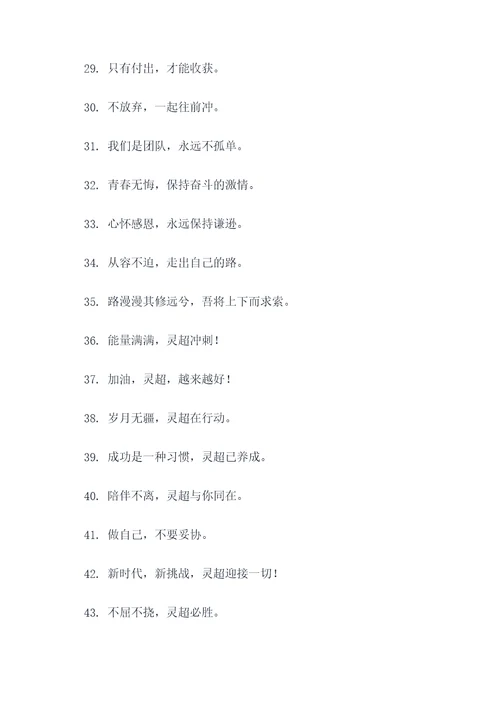 29. 只有付出，才能收获。

30. 不放弃，一起往前冲。

31. 我们是团队，永远不孤单。

32. 青春无悔，保持奋斗的激情。

33. 心怀感恩，永远保持谦逊。

34. 从容不迫，走出自己的路。

35. 路漫漫其修远兮，吾将上下而求索。

36. 能量满满，灵超冲刺！

37. 加油，灵超，越来越好！

38. 岁月无疆，灵超在行动。

39. 成功是一种习惯，灵超已养成。

40. 陪伴不离，灵超与你同在。

41. 做自己，不要妥协。

42. 新时代，新挑战，灵超迎接一切！

43. 不屈不挠，灵超必胜。